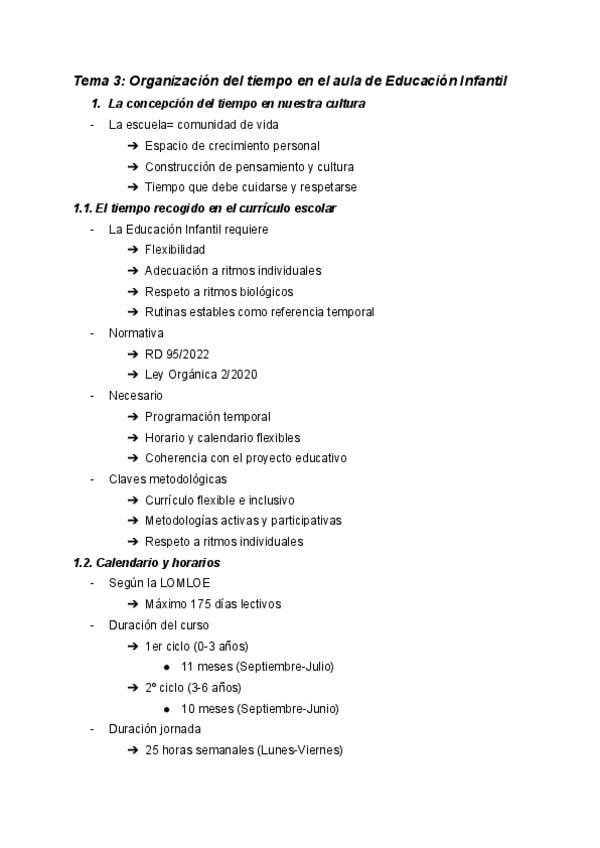 Tema 3: Organización del tiempo en el aula de Educación Infantil

1. La concepción del tiempo en nuestra cultura

- La escuela= comunidad de vida
  ➔ Espacio de crecimiento personal
  ➔ Construcción de pensamiento y cultura
  ➔ Tiempo que debe cuidarse y respetarse

1.1. El tiempo recogido en el currículo escolar

- La Educación Infantil requiere
  ➔ Flexibilidad
  ➔ Adecuación a ritmos individuales
  ➔ Respeto a ritmos biológicos
  ➔ Rutinas estables como referencia temporal
- Normativa
  ➔ RD 95/2022
  ➔ Ley Orgánica 2/2020
- Necesario
  ➔ Programación temporal
  ➔ Horario y calendario flexibles
  ➔ Coherencia con el proyecto educativo
- Claves metodológicas
  ➔ Currículo flexible e inclusivo
  ➔ Metodologías activas y participativas
  ➔ Respeto a ritmos individuales

1.2. Calendario y horarios

- Según la LOMLOE
  ➔ Máximo 175 días lectivos
- Duración del curso
  ➔ 1er ciclo (0-3 años)
    ● 11 meses (Septiembre-Julio)
  ➔ 2º ciclo (3-6 años)
    ● 10 meses (Septiembre-Junio)
- Duración jornada
  ➔ 25 horas semanales (Lunes-Viernes)